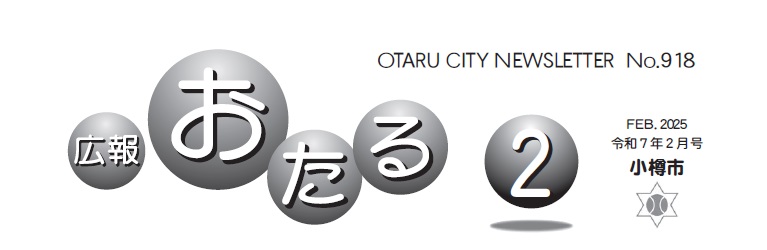 OTARU CITY NEWSLETTER No.918

広報 おたる

2

FEB. 2025
令和７年２月号
小樽市